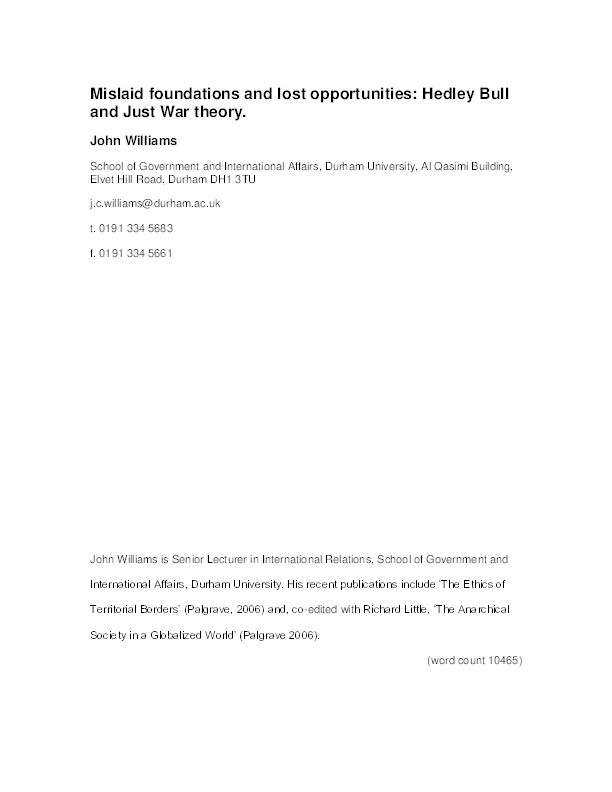 Mislaid foundations and lost opportunities: Hedley Bull and Just War theory.

John Williams

School of Government and International Affairs, Durham University, Al Qasimi Building, Elvet Hill Road, Durham DH1 3TU

j.c.williams@durham.ac.uk

t. 0191 334 5683

f. 0191 334 5661

John Williams is Senior Lecturer in International Relations, School of Government and International Affairs, Durham University. His recent publications include 'The Ethics of Territorial Borders' (Palgrave, 2006) and, co-edited with Richard Little, 'The Anarchical Society in a Globalized World' (Palgrave 2006).

(word count 10465)